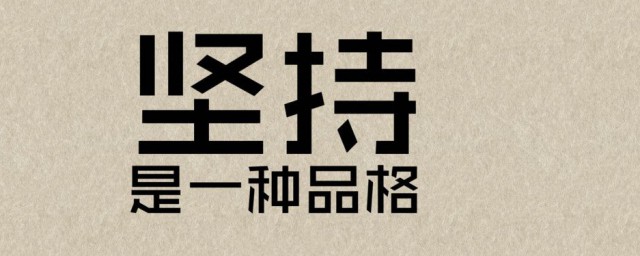 坚持
是一种品格